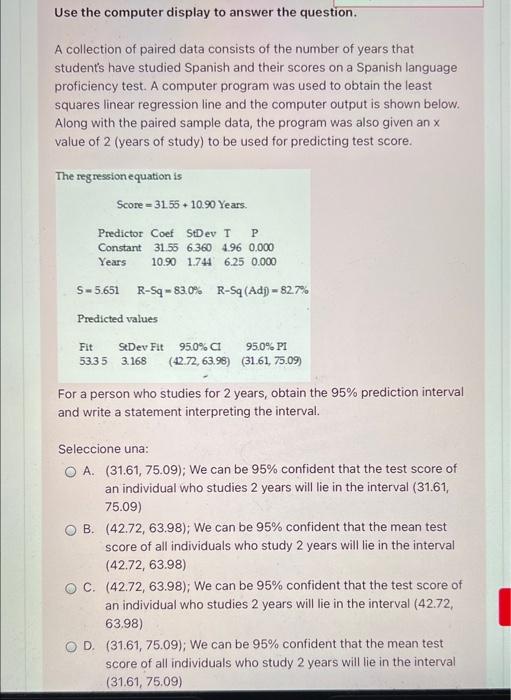 Use the computer display to answer the question.

A collection of paired data consists of the number of years that student's have studied Spanish and their scores on a Spanish language proficiency test. A computer program was used to obtain the least squares linear regression line and the computer output is shown below. Along with the paired sample data, the program was also given an x value of 2 (years of study) to be used for predicting test score.

The regression equation is

Score = 31.55 + 10.90 Years.

| Predictor | Coef | StDev | T | P |
|---|---|---|---|---|
| Constant | 31.55 | 6.360 | 4.96 | 0.000 |
| Years | 10.90 | 1.744 | 6.25 | 0.000 |

S = 5.651 R-Sq = 83.0% R-Sq (Adj) = 82.7%

Predicted values

| Fit | StDev Fit | 95.0% CI | 95.0% PI |
|---|---|---|---|
| 53.35 | 3.168 | (42.72, 63.98) | (31.61, 75.09) |

For a person who studies for 2 years, obtain the 95% prediction interval and write a statement interpreting the interval.

Seleccione una:

A. (31.61, 75.09); We can be 95% confident that the test score of an individual who studies 2 years will lie in the interval (31.61, 75.09)

B. (42.72, 63.98); We can be 95% confident that the mean test score of all individuals who study 2 years will lie in the interval (42.72, 63.98)

C. (42.72, 63.98); We can be 95% confident that the test score of an individual who studies 2 years will lie in the interval (42.72, 63.98)

D. (31.61, 75.09); We can be 95% confident that the mean test score of all individuals who study 2 years will lie in the interval (31.61, 75.09)